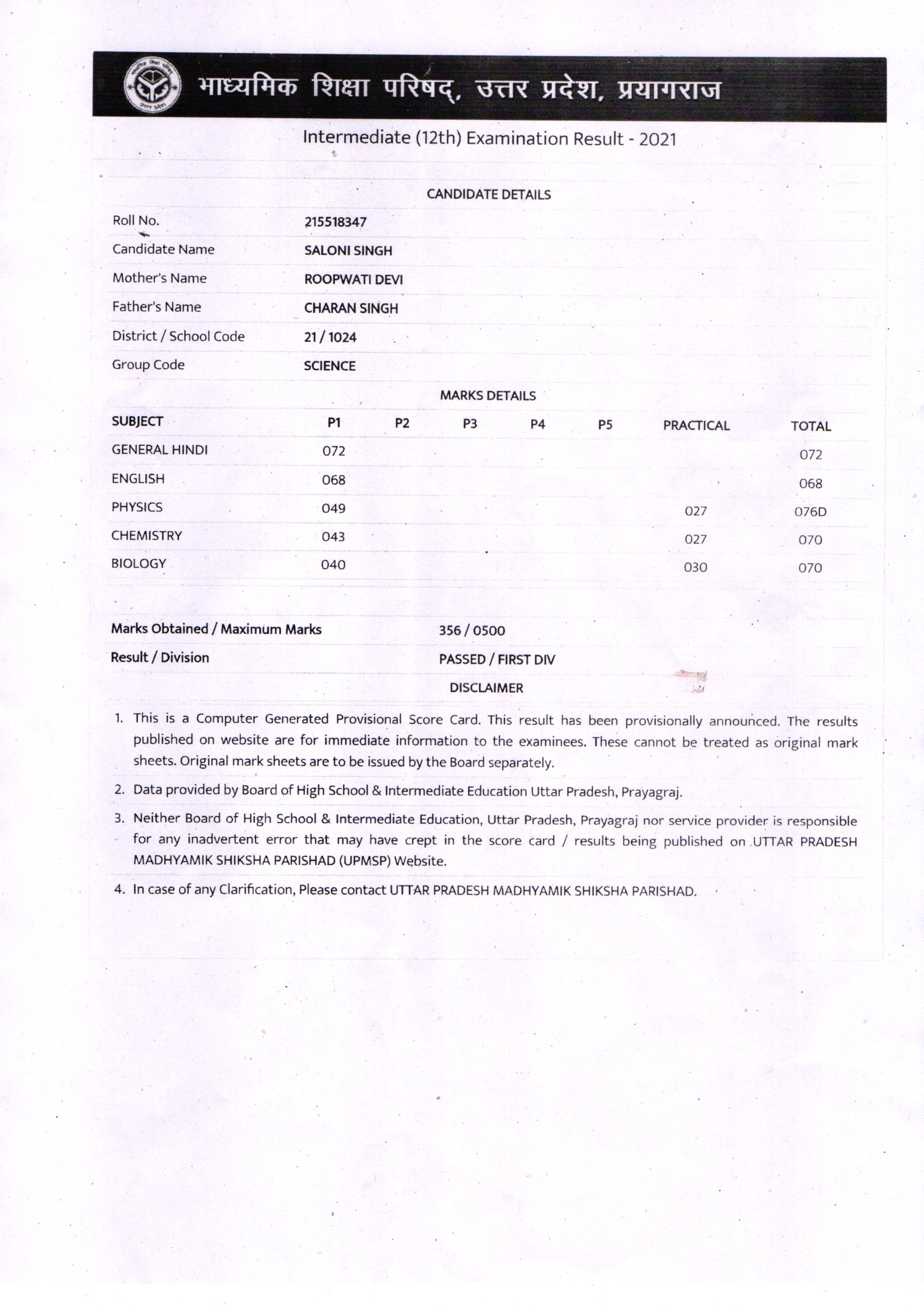 माध्यमिक शिक्षा परिषद्, उत्तर प्रदेश, प्रयागराज

Intermediate (12th) Examination Result - 2021

CANDIDATE DETAILS

| | |
|---|---|
| Roll No. | 215518347 |
| Candidate Name | SALONI SINGH |
| Mother's Name | ROOPWATI DEVI |
| Father's Name | CHARAN SINGH |
| District / School Code | 21 / 1024 |
| Group Code | SCIENCE |

MARKS DETAILS

| SUBJECT | P1 | P2 | P3 | P4 | P5 | PRACTICAL | TOTAL |
|---|---|---|---|---|---|---|---|
| GENERAL HINDI | 072 | | | | | | 072 |
| ENGLISH | 068 | | | | | | 068 |
| PHYSICS | 049 | | | | | 027 | 076D |
| CHEMISTRY | 043 | | | | | 027 | 070 |
| BIOLOGY | 040 | | | | | 030 | 070 |

| | |
|---|---|
| Marks Obtained / Maximum Marks | 356 / 0500 |
| Result / Division | PASSED / FIRST DIV |

DISCLAIMER

1. This is a Computer Generated Provisional Score Card. This result has been provisionally announced. The results published on website are for immediate information to the examinees. These cannot be treated as original mark sheets. Original mark sheets are to be issued by the Board separately.

2. Data provided by Board of High School & Intermediate Education Uttar Pradesh, Prayagraj.

3. Neither Board of High School & Intermediate Education, Uttar Pradesh, Prayagraj nor service provider is responsible for any inadvertent error that may have crept in the score card / results being published on UTTAR PRADESH MADHYAMIK SHIKSHA PARISHAD (UPMSP) Website.

4. In case of any Clarification, Please contact UTTAR PRADESH MADHYAMIK SHIKSHA PARISHAD.